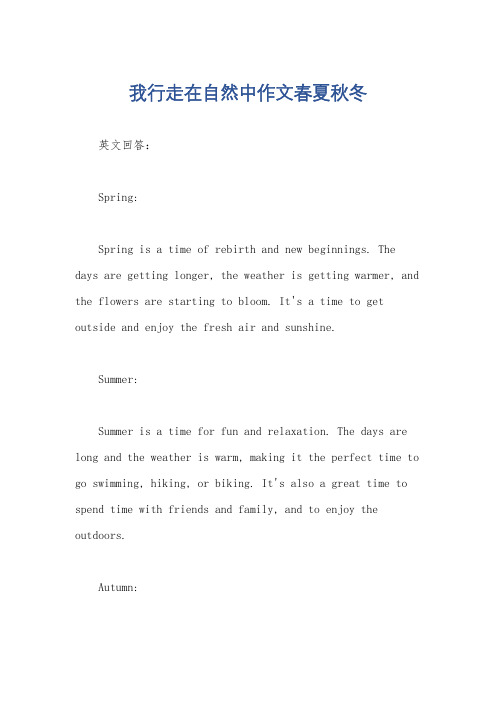 我行走在自然中作文春夏秋冬

英文回答：

Spring:

Spring is a time of rebirth and new beginnings. The days are getting longer, the weather is getting warmer, and the flowers are starting to bloom. It's a time to get outside and enjoy the fresh air and sunshine.

Summer:

Summer is a time for fun and relaxation. The days are long and the weather is warm, making it the perfect time to go swimming, hiking, or biking. It's also a great time to spend time with friends and family, and to enjoy the outdoors.

Autumn: